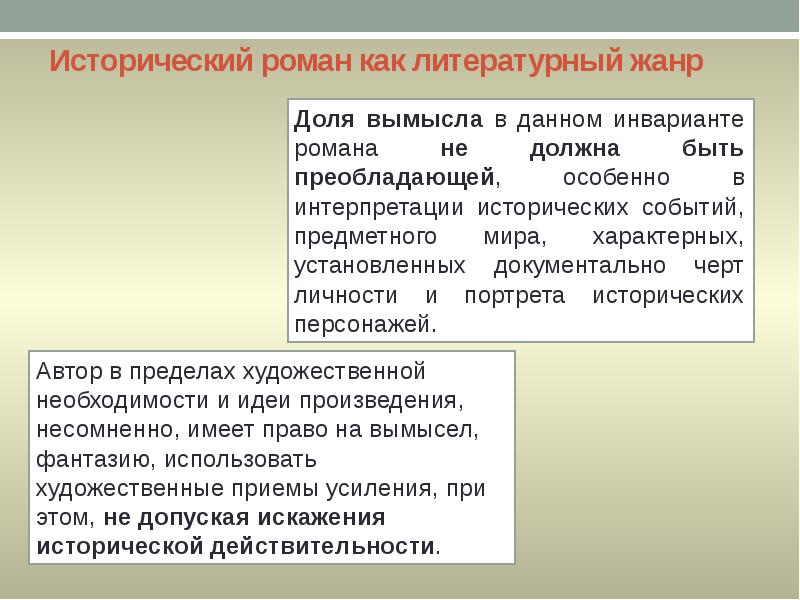 Исторический роман как литературный жанр

Доля вымысла в данном инварианте романа не должна быть преобладающей, особенно в интерпретации исторических событий, предметного мира, характерных, установленных документально черт личности и портрета исторических персонажей.

Автор в пределах художественной необходимости и идеи произведения, несомненно, имеет право на вымысел, фантазию, использовать художественные приемы усиления, при этом, не допуская искажения исторической действительности.